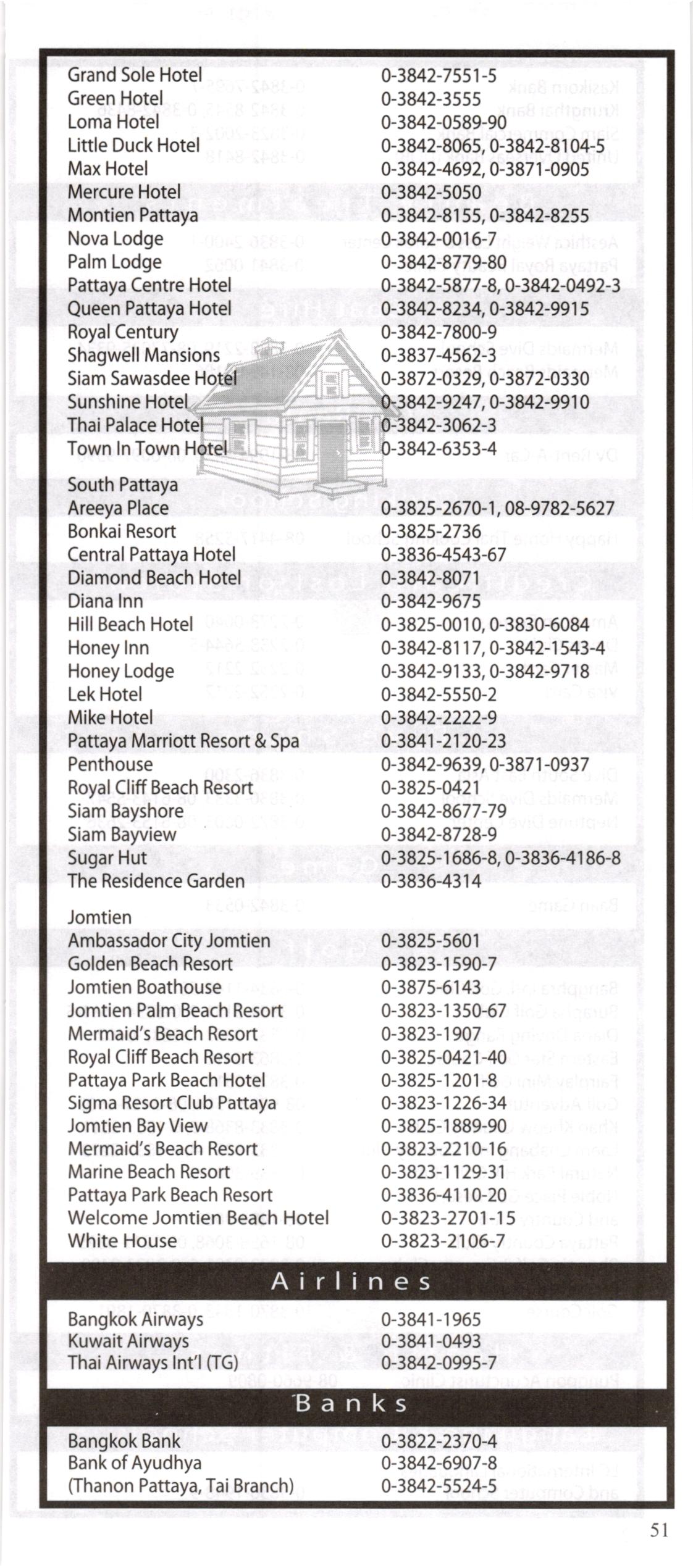 | | |
|---|---|
| Grand Sole Hotel | 0-3842-7551-5 |
| Green Hotel | 0-3842-3555 |
| Loma Hotel | 0-3842-0589-90 |
| Little Duck Hotel | 0-3842-8065, 0-3842-8104-5 |
| Max Hotel | 0-3842-4692, 0-3871-0905 |
| Mercure Hotel | 0-3842-5050 |
| Montien Pattaya | 0-3842-8155, 0-3842-8255 |
| Nova Lodge | 0-3842-0016-7 |
| Palm Lodge | 0-3842-8779-80 |
| Pattaya Centre Hotel | 0-3842-5877-8, 0-3842-0492-3 |
| Queen Pattaya Hotel | 0-3842-8234, 0-3842-9915 |
| Royal Century | 0-3842-7800-9 |
| Shagwell Mansions | 0-3837-4562-3 |
| Siam Sawasdee Hotel | 0-3872-0329, 0-3872-0330 |
| Sunshine Hotel | 0-3842-9247, 0-3842-9910 |
| Thai Palace Hotel | 0-3842-3062-3 |
| Town In Town Hotel | 0-3842-6353-4 |
| South Pattaya | |
| Areeya Place | 0-3825-2670-1, 08-9782-5627 |
| Bonkai Resort | 0-3825-2736 |
| Central Pattaya Hotel | 0-3836-4543-67 |
| Diamond Beach Hotel | 0-3842-8071 |
| Diana Inn | 0-3842-9675 |
| Hill Beach Hotel | 0-3825-0010, 0-3830-6084 |
| Honey Inn | 0-3842-8117, 0-3842-1543-4 |
| Honey Lodge | 0-3842-9133, 0-3842-9718 |
| Lek Hotel | 0-3842-5550-2 |
| Mike Hotel | 0-3842-2222-9 |
| Pattaya Marriott Resort & Spa | 0-3841-2120-23 |
| Penthouse | 0-3842-9639, 0-3871-0937 |
| Royal Cliff Beach Resort | 0-3825-0421 |
| Siam Bayshore | 0-3842-8677-79 |
| Siam Bayview | 0-3842-8728-9 |
| Sugar Hut | 0-3825-1686-8, 0-3836-4186-8 |
| The Residence Garden | 0-3836-4314 |
| Jomtien | |
| Ambassador City Jomtien | 0-3825-5601 |
| Golden Beach Resort | 0-3823-1590-7 |
| Jomtien Boathouse | 0-3875-6143 |
| Jomtien Palm Beach Resort | 0-3823-1350-67 |
| Mermaid's Beach Resort | 0-3823-1907 |
| Royal Cliff Beach Resort | 0-3825-0421-40 |
| Pattaya Park Beach Hotel | 0-3825-1201-8 |
| Sigma Resort Club Pattaya | 0-3823-1226-34 |
| Jomtien Bay View | 0-3825-1889-90 |
| Mermaid's Beach Resort | 0-3823-2210-16 |
| Marine Beach Resort | 0-3823-1129-31 |
| Pattaya Park Beach Resort | 0-3836-4110-20 |
| Welcome Jomtien Beach Hotel | 0-3823-2701-15 |
| White House | 0-3823-2106-7 |

Airlines

| | |
|---|---|
| Bangkok Airways | 0-3841-1965 |
| Kuwait Airways | 0-3841-0493 |
| Thai Airways Int'l (TG) | 0-3842-0995-7 |

Banks

| | |
|---|---|
| Bangkok Bank | 0-3822-2370-4 |
| Bank of Ayudhya | 0-3842-6907-8 |
| (Thanon Pattaya, Tai Branch) | 0-3842-5524-5 |

51